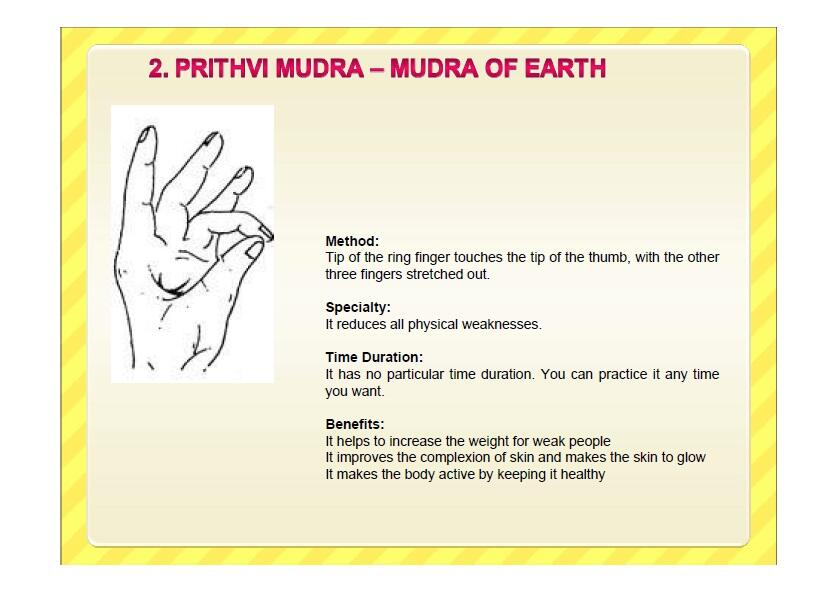 2. PRITHVI MUDRA – MUDRA OF EARTH

Method:
Tip of the ring finger touches the tip of the thumb, with the other three fingers stretched out.

Specialty:
It reduces all physical weaknesses.

Time Duration:
It has no particular time duration. You can practice it any time you want.

Benefits:
It helps to increase the weight for weak people
It improves the complexion of skin and makes the skin to glow
It makes the body active by keeping it healthy